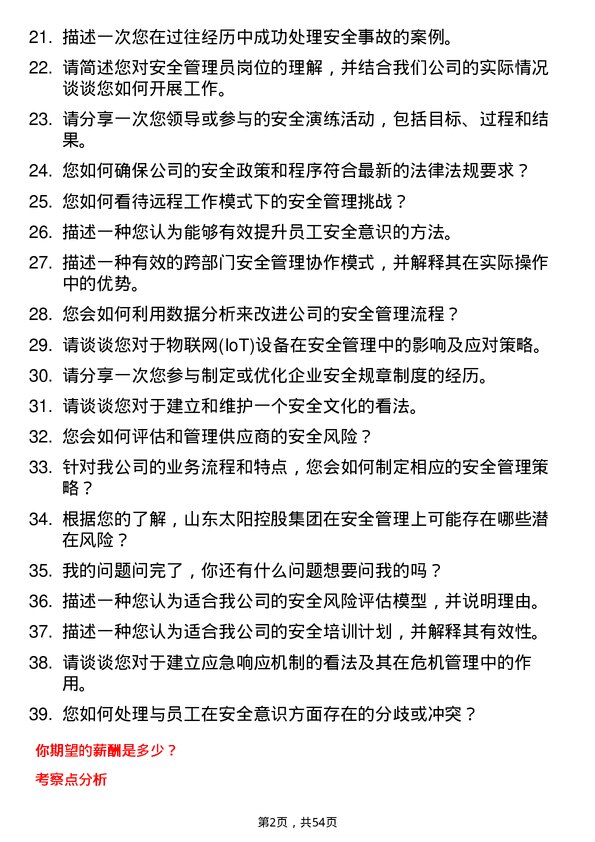 21. 描述一次您在过往经历中成功处理安全事故的案例。

22. 请简述您对安全管理员岗位的理解，并结合我们公司的实际情况谈谈您如何开展工作。

23. 请分享一次您领导或参与的安全演练活动，包括目标、过程和结果。

24. 您如何确保公司的安全政策和程序符合最新的法律法规要求？

25. 您如何看待远程工作模式下的安全管理挑战？

26. 描述一种您认为能够有效提升员工安全意识的方法。

27. 描述一种有效的跨部门安全管理协作模式，并解释其在实际操作中的优势。

28. 您会如何利用数据分析来改进公司的安全管理流程？

29. 请谈谈您对于物联网(IoT)设备在安全管理中的影响及应对策略。

30. 请分享一次您参与制定或优化企业安全规章制度的经历。

31. 请谈谈您对于建立和维护一个安全文化的看法。

32. 您会如何评估和管理供应商的安全风险？

33. 针对我公司的业务流程和特点，您会如何制定相应的安全管理策略？

34. 根据您的了解，山东太阳控股集团在安全管理上可能存在哪些潜在风险？

35. 我的问题问完了，你还有什么问题想要问我的吗？

36. 描述一种您认为适合我公司的安全风险评估模型，并说明理由。

37. 描述一种您认为适合我公司的安全培训计划，并解释其有效性。

38. 请谈谈您对于建立应急响应机制的看法及其在危机管理中的作用。

39. 您如何处理与员工在安全意识方面存在的分歧或冲突？

你期望的薪酬是多少？

考察点分析

第2页，共54页